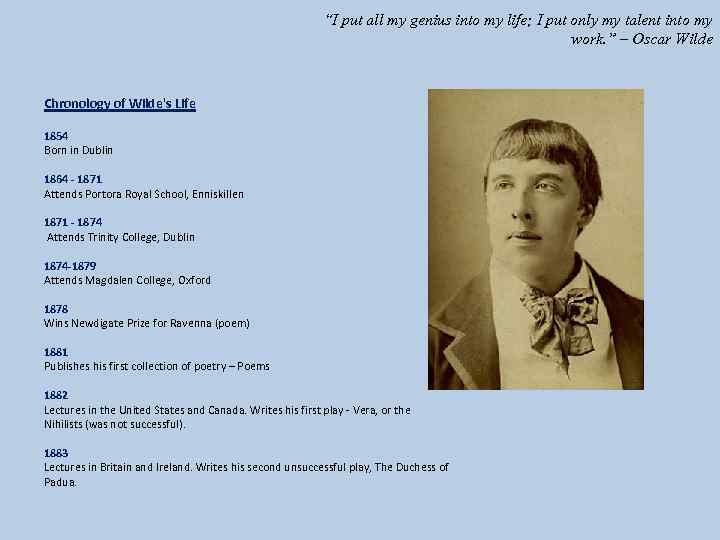 "I put all my genius into my life; I put only my talent into my work." – Oscar Wilde

Chronology of Wilde's Life

1854
Born in Dublin

1864 - 1871
Attends Portora Royal School, Enniskillen

1871 - 1874
Attends Trinity College, Dublin

1874-1879
Attends Magdalen College, Oxford

1878
Wins Newdigate Prize for Ravenna (poem)

1881
Publishes his first collection of poetry – Poems

1882
Lectures in the United States and Canada. Writes his first play - Vera, or the Nihilists (was not successful).

1883
Lectures in Britain and Ireland. Writes his second unsuccessful play, The Duchess of Padua.